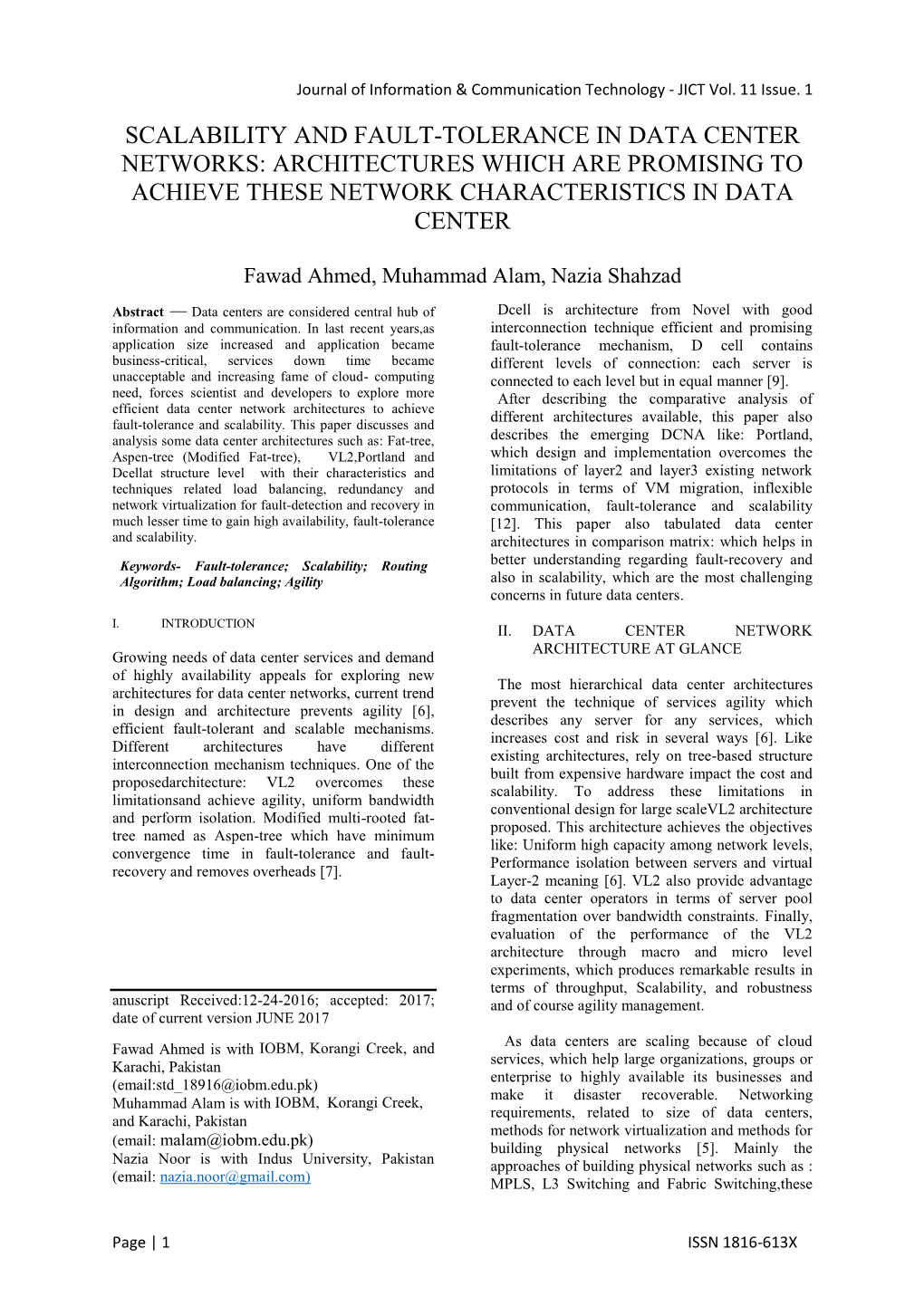 Journal of Information & Communication Technology - JICT Vol. 11 Issue. 1

SCALABILITY AND FAULT-TOLERANCE IN DATA CENTER NETWORKS: ARCHITECTURES WHICH ARE PROMISING TO ACHIEVE THESE NETWORK CHARACTERISTICS IN DATA CENTER

Fawad Ahmed, Muhammad Alam, Nazia Shahzad

Abstract — Data centers are considered central hub of information and communication. In last recent years,as application size increased and application became business-critical, services down time became unacceptable and increasing fame of cloud- computing need, forces scientist and developers to explore more efficient data center network architectures to achieve fault-tolerance and scalability. This paper discusses and analysis some data center architectures such as: Fat-tree, Aspen-tree (Modified Fat-tree), VL2,Portland and Dcellat structure level with their characteristics and techniques related load balancing, redundancy and network virtualization for fault-detection and recovery in much lesser time to gain high availability, fault-tolerance and scalability.

Keywords- Fault-tolerance; Scalability; Routing Algorithm; Load balancing; Agility

I. INTRODUCTION

Growing needs of data center services and demand of highly availability appeals for exploring new architectures for data center networks, current trend in design and architecture prevents agility [6], efficient fault-tolerant and scalable mechanisms. Different architectures have different interconnection mechanism techniques. One of the proposedarchitecture: VL2 overcomes these limitationsand achieve agility, uniform bandwidth and perform isolation. Modified multi-rooted fat-tree named as Aspen-tree which have minimum convergence time in fault-tolerance and fault-recovery and removes overheads [7].

anuscript Received:12-24-2016; accepted: 2017; date of current version JUNE 2017

Fawad Ahmed is with IOBM, Korangi Creek, and Karachi, Pakistan
(email:std_18916@iobm.edu.pk)
Muhammad Alam is with IOBM, Korangi Creek, and Karachi, Pakistan
(email: malam@iobm.edu.pk)
Nazia Noor is with Indus University, Pakistan (email: nazia.noor@gmail.com)

Dcell is architecture from Novel with good interconnection technique efficient and promising fault-tolerance mechanism, D cell contains different levels of connection: each server is connected to each level but in equal manner [9].
After describing the comparative analysis of different architectures available, this paper also describes the emerging DCNA like: Portland, which design and implementation overcomes the limitations of layer2 and layer3 existing network protocols in terms of VM migration, inflexible communication, fault-tolerance and scalability [12]. This paper also tabulated data center architectures in comparison matrix: which helps in better understanding regarding fault-recovery and also in scalability, which are the most challenging concerns in future data centers.

II. DATA CENTER NETWORK ARCHITECTURE AT GLANCE

The most hierarchical data center architectures prevent the technique of services agility which describes any server for any services, which increases cost and risk in several ways [6]. Like existing architectures, rely on tree-based structure built from expensive hardware impact the cost and scalability. To address these limitations in conventional design for large scaleVL2 architecture proposed. This architecture achieves the objectives like: Uniform high capacity among network levels, Performance isolation between servers and virtual Layer-2 meaning [6]. VL2 also provide advantage to data center operators in terms of server pool fragmentation over bandwidth constraints. Finally, evaluation of the performance of the VL2 architecture through macro and micro level experiments, which produces remarkable results in terms of throughput, Scalability, and robustness and of course agility management.

As data centers are scaling because of cloud services, which help large organizations, groups or enterprise to highly available its businesses and make it disaster recoverable. Networking requirements, related to size of data centers, methods for network virtualization and methods for building physical networks [5]. Mainly the approaches of building physical networks such as : MPLS, L3 Switching and Fabric Switching,these

Page | 1 ISSN 1816-613X